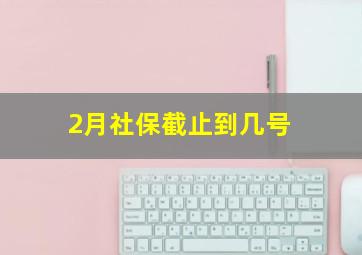 2月社保截止到几号